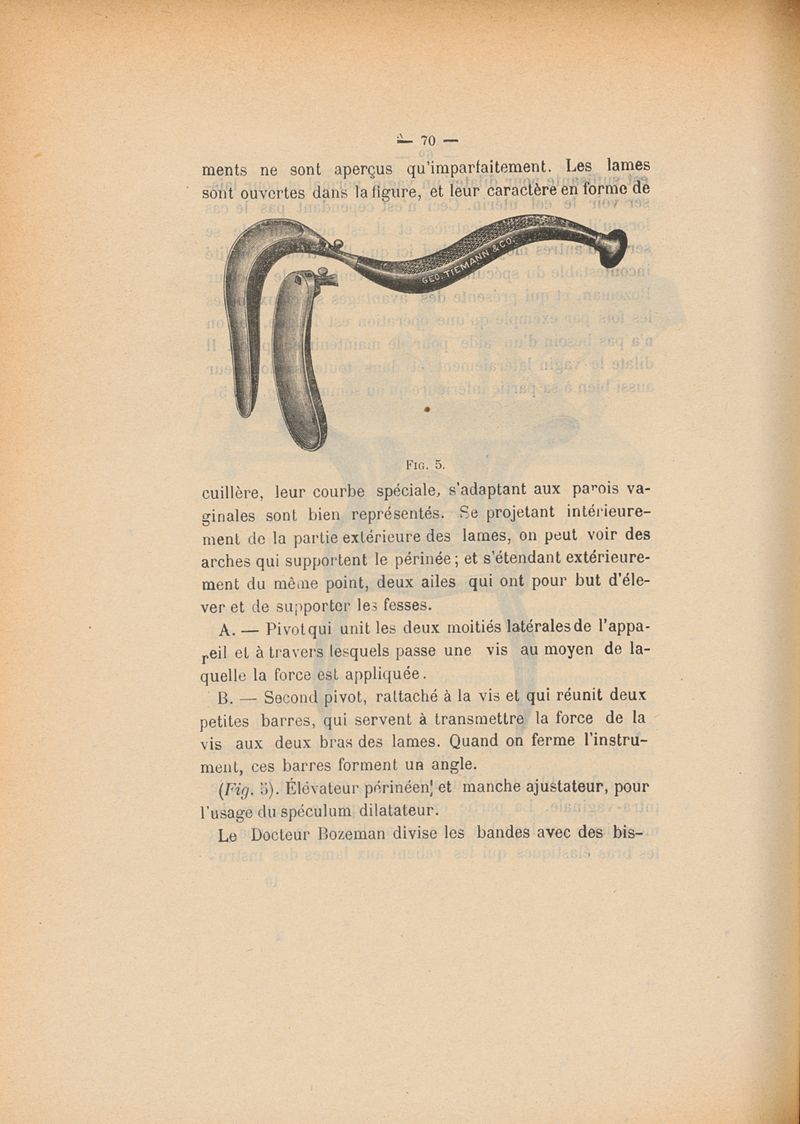 — 70 —

ments ne sont aperçus qu'imparfaitement. Les lames sont ouvertes dans la figure, et leur caractère en forme de

GEO. TIEMANN & CO.

FIG. 5.

cuillère, leur courbe spéciale, s'adaptant aux parois vaginales sont bien représentés. Se projetant intérieurement de la partie extérieure des lames, on peut voir des arches qui supportent le périnée; et s'étendant extérieurement du même point, deux ailes qui ont pour but d'élever et de supporter les fesses.

A. — Pivot qui unit les deux moitiés latérales de l'appareil et à travers lesquels passe une vis au moyen de laquelle la force est appliquée.

B. — Second pivot, rattaché à la vis et qui réunit deux petites barres, qui servent à transmettre la force de la vis aux deux bras des lames. Quand on ferme l'instrument, ces barres forment un angle.

(Fig. 5). Élévateur périnéen et manche ajustateur, pour l'usage du spéculum dilatateur.

Le Docteur Bozeman divise les bandes avec des bis-